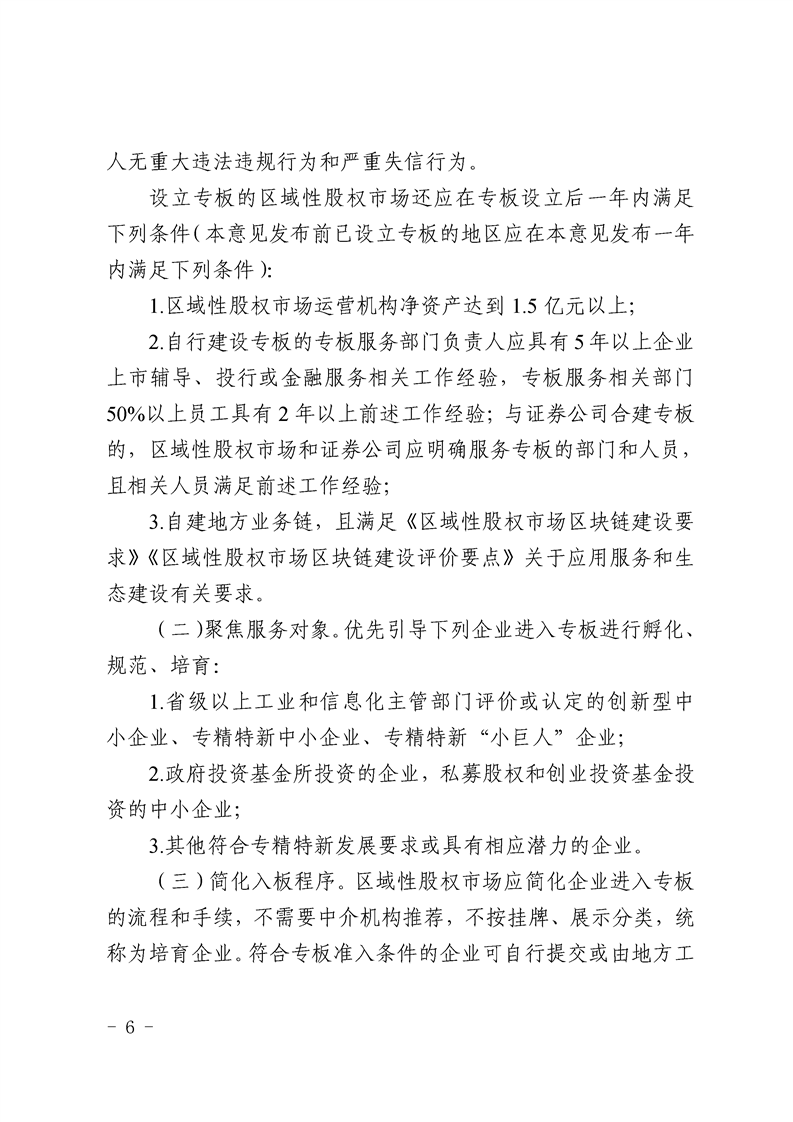 人无重大违法违规行为和严重失信行为。

设立专板的区域性股权市场还应在专板设立后一年内满足下列条件（本意见发布前已设立专板的地区应在本意见发布一年内满足下列条件）:

1.区域性股权市场运营机构净资产达到 1.5 亿元以上;

2.自行建设专板的专板服务部门负责人应具有 5 年以上企业上市辅导、投行或金融服务相关工作经验，专板服务相关部门 50%以上员工具有 2 年以上前述工作经验；与证券公司合建专板的，区域性股权市场和证券公司应明确服务专板的部门和人员，且相关人员满足前述工作经验;

3.自建地方业务链，且满足《区域性股权市场区块链建设要求》《区域性股权市场区块链建设评价要点》关于应用服务和生态建设有关要求。

（二）聚焦服务对象。优先引导下列企业进入专板进行孵化、规范、培育:

1.省级以上工业和信息化主管部门评价或认定的创新型中小企业、专精特新中小企业、专精特新“小巨人”企业;

2.政府投资基金所投资的企业，私募股权和创业投资基金投资的中小企业;

3.其他符合专精特新发展要求或具有相应潜力的企业。

（三）简化入板程序。区域性股权市场应简化企业进入专板的流程和手续，不需要中介机构推荐，不按挂牌、展示分类，统称为培育企业。符合专板准入条件的企业可自行提交或由地方工

- 6 -